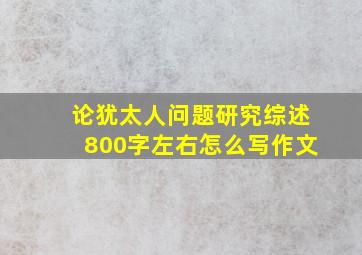 论犹太人问题研究综述
800字左右怎么写作文